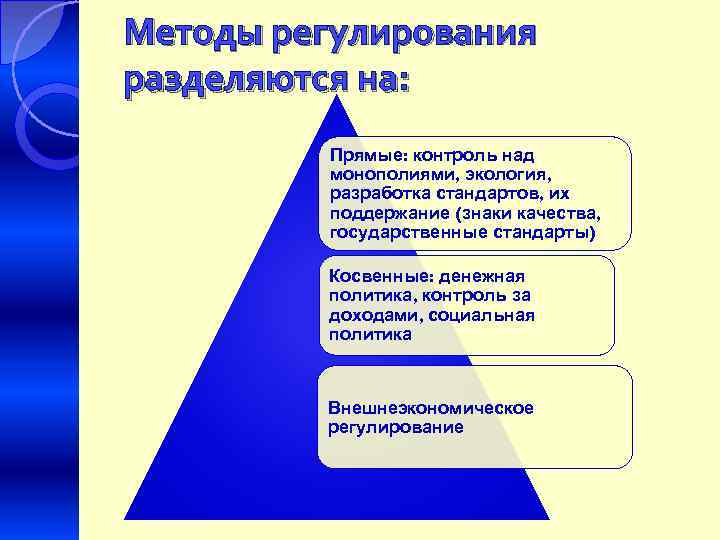 Методы регулирования разделяются на:

Прямые: контроль над монополиями, экология, разработка стандартов, их поддержание (знаки качества, государственные стандарты)

Косвенные: денежная политика, контроль за доходами, социальная политика

Внешнеэкономическое регулирование